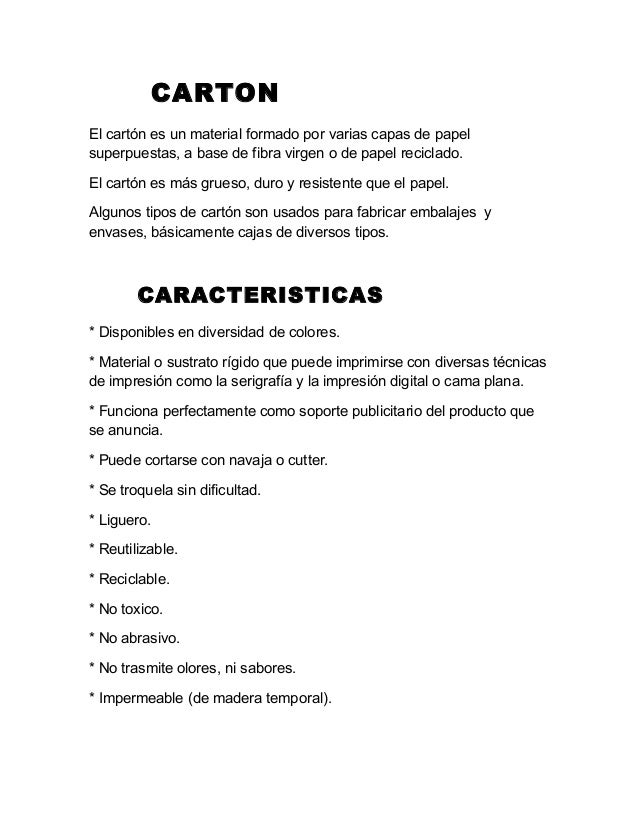 CARTON

El cartón es un material formado por varias capas de papel superpuestas, a base de fibra virgen o de papel reciclado.

El cartón es más grueso, duro y resistente que el papel.

Algunos tipos de cartón son usados para fabricar embalajes y envases, básicamente cajas de diversos tipos.

CARACTERISTICAS

* Disponibles en diversidad de colores.

* Material o sustrato rígido que puede imprimirse con diversas técnicas de impresión como la serigrafía y la impresión digital o cama plana.

* Funciona perfectamente como soporte publicitario del producto que se anuncia.

* Puede cortarse con navaja o cutter.

* Se troquela sin dificultad.

* Liguero.

* Reutilizable.

* Reciclable.

* No toxico.

* No abrasivo.

* No trasmite olores, ni sabores.

* Impermeable (de madera temporal).